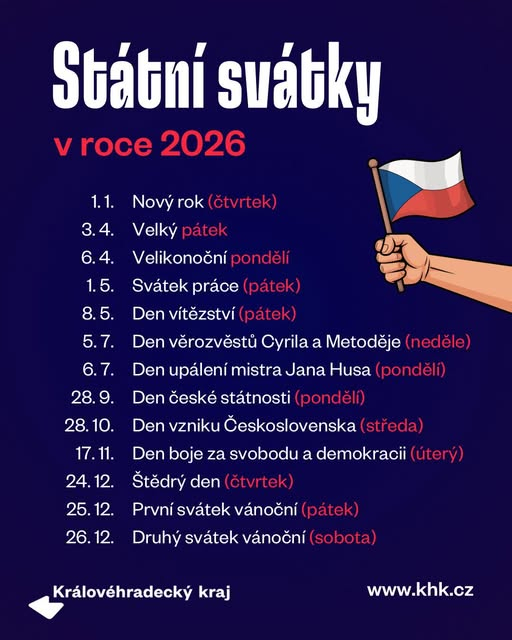 Státní svátky

v roce 2026

1. 1. Nový rok (čtvrtek)
3. 4. Velký pátek
6. 4. Velikonoční pondělí
1. 5. Svátek práce (pátek)
8. 5. Den vítězství (pátek)
5. 7. Den věrozvěstů Cyrila a Metoděje (neděle)
6. 7. Den upálení mistra Jana Husa (pondělí)
28. 9. Den české státnosti (pondělí)
28. 10. Den vzniku Československa (středa)
17. 11. Den boje za svobodu a demokracii (úterý)
24. 12. Štědrý den (čtvrtek)
25. 12. První svátek vánoční (pátek)
26. 12. Druhý svátek vánoční (sobota)

Královéhradecký kraj

www.khk.cz